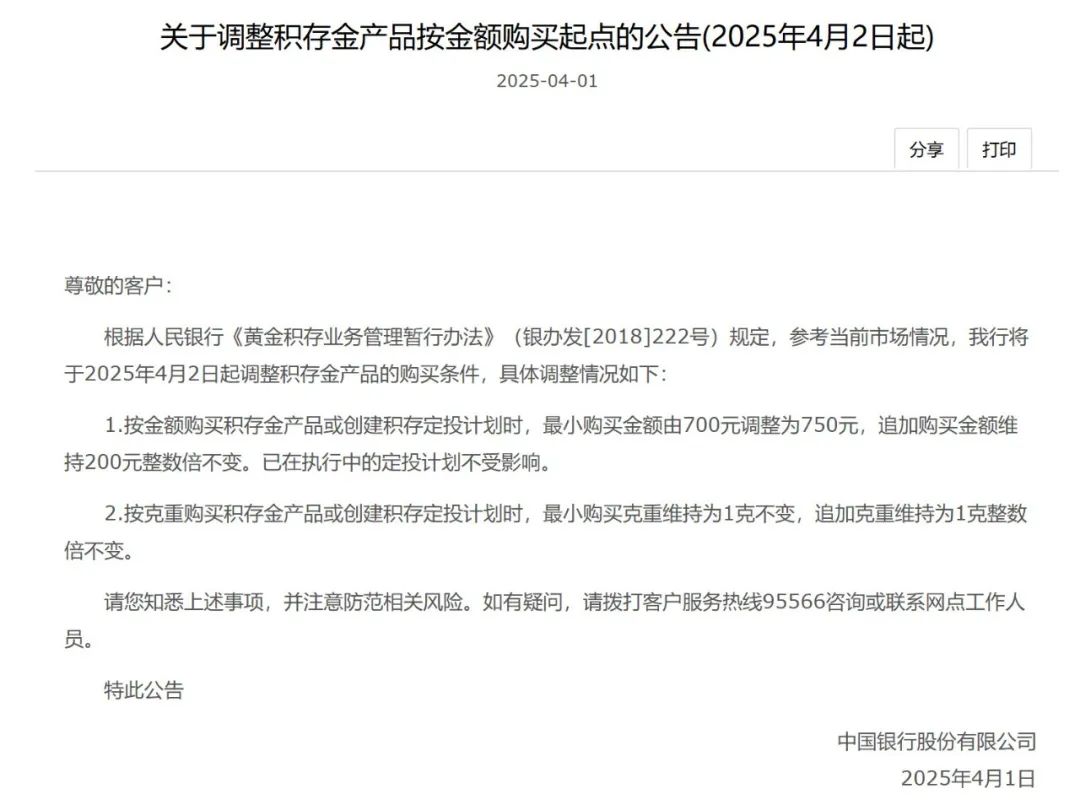 关于调整积存金产品按金额购买起点的公告(2025年4月2日起)

2025-04-01

分享 打印

尊敬的客户：

根据人民银行《黄金积存业务管理暂行办法》（银办发[2018]222号）规定，参考当前市场情况，我行将于2025年4月2日起调整积存金产品的购买条件，具体调整情况如下：

1.按金额购买积存金产品或创建积存定投计划时，最小购买金额由700元调整为750元，追加购买金额维持200元整数倍不变。已在执行中的定投计划不受影响。

2.按克重购买积存金产品或创建积存定投计划时，最小购买克重维持为1克不变，追加克重维持为1克整数倍不变。

请您知悉上述事项，并注意防范相关风险。如有疑问，请拨打客户服务热线95566咨询或联系网点工作人员。

特此公告

中国银行股份有限公司
2025年4月1日